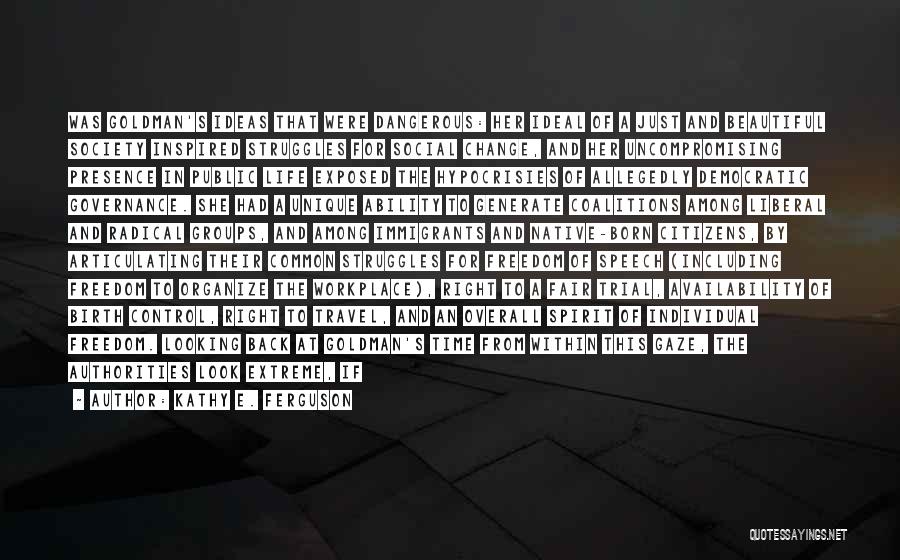 WAS GOLDMAN'S IDEAS THAT WERE DANGEROUS: HER IDEAL OF A JUST AND BEAUTIFUL SOCIETY INSPIRED STRUGGLES FOR SOCIAL CHANGE, AND HER UNCOMPROMISING PRESENCE IN PUBLIC LIFE EXPOSED THE HYPOCRISIES OF ALLEGEDLY DEMOCRATIC GOVERNANCE. SHE HAD A UNIQUE ABILITY TO GENERATE COALITIONS AMONG LIBERAL AND RADICAL GROUPS, AND AMONG IMMIGRANTS AND NATIVE-BORN CITIZENS, BY ARTICULATING THEIR COMMON STRUGGLES FOR FREEDOM OF SPEECH (INCLUDING FREEDOM TO ORGANIZE THE WORKPLACE), RIGHT TO A FAIR TRIAL, AVAILABILITY OF BIRTH CONTROL, RIGHT TO TRAVEL, AND AN OVERALL SPIRIT OF INDIVIDUAL FREEDOM. LOOKING BACK AT GOLDMAN'S TIME FROM WITHIN THIS GAZE, THE AUTHORITIES LOOK EXTREME, IF

~ AUTHOR: KATHY E. FERGUSON

QUOTESSAYINGS.NET